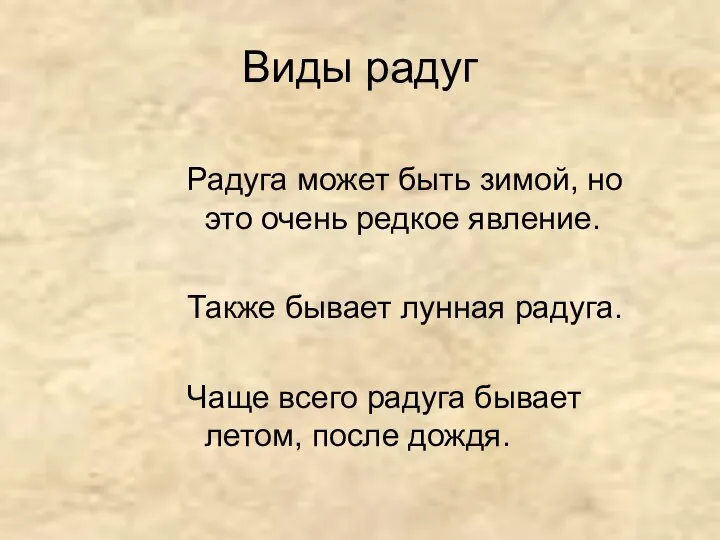 Виды радуг

Радуга может быть зимой, но это очень редкое явление.

Также бывает лунная радуга.

Чаще всего радуга бывает летом, после дождя.